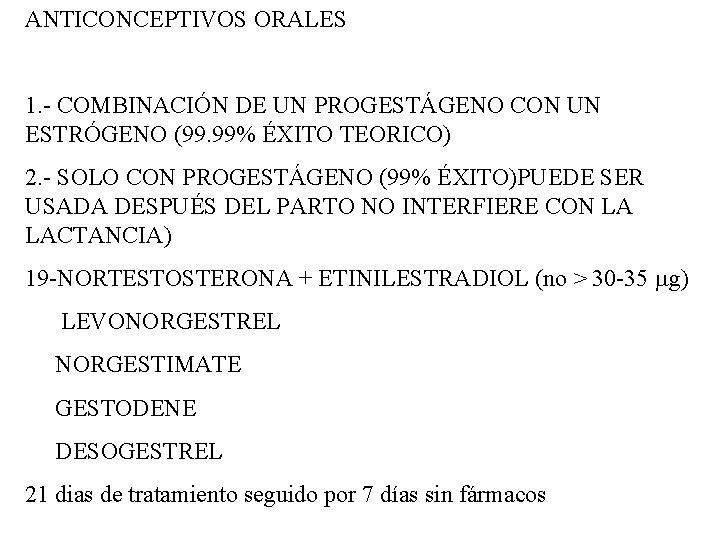 ANTICONCEPTIVOS ORALES

1.- COMBINACIÓN DE UN PROGESTÁGENO CON UN ESTRÓGENO (99.99% ÉXITO TEORICO)

2.- SOLO CON PROGESTÁGENO (99% ÉXITO)PUEDE SER USADA DESPUÉS DEL PARTO NO INTERFIERE CON LA LACTANCIA)

19-NORTESTOSTERONA + ETINILESTRADIOL (no > 30-35 μg)

LEVONORGESTREL

NORGESTIMATE

GESTODENE

DESOGESTREL

21 dias de tratamiento seguido por 7 días sin fármacos